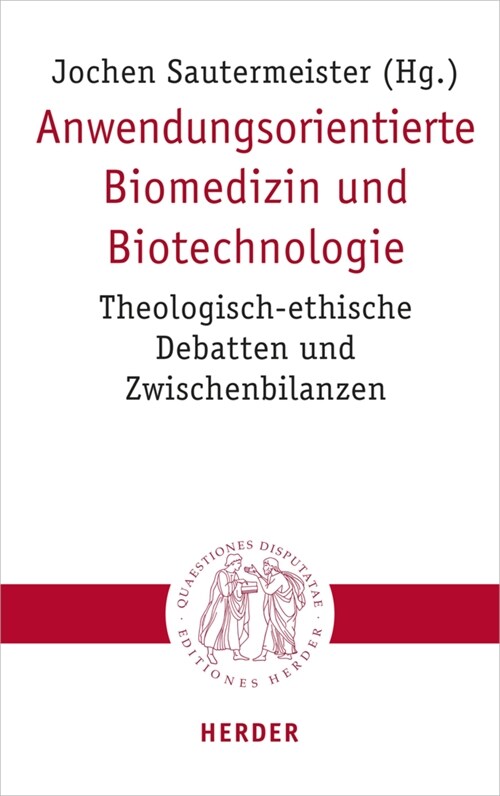 Jochen Sautermeister (Hg.)

Anwendungsorientierte Biomedizin und Biotechnologie

Theologisch-ethische Debatten und Zwischenbilanzen

QUAESTIONES DISPUTATAE · EDITIONES HERDER ·

HERDER